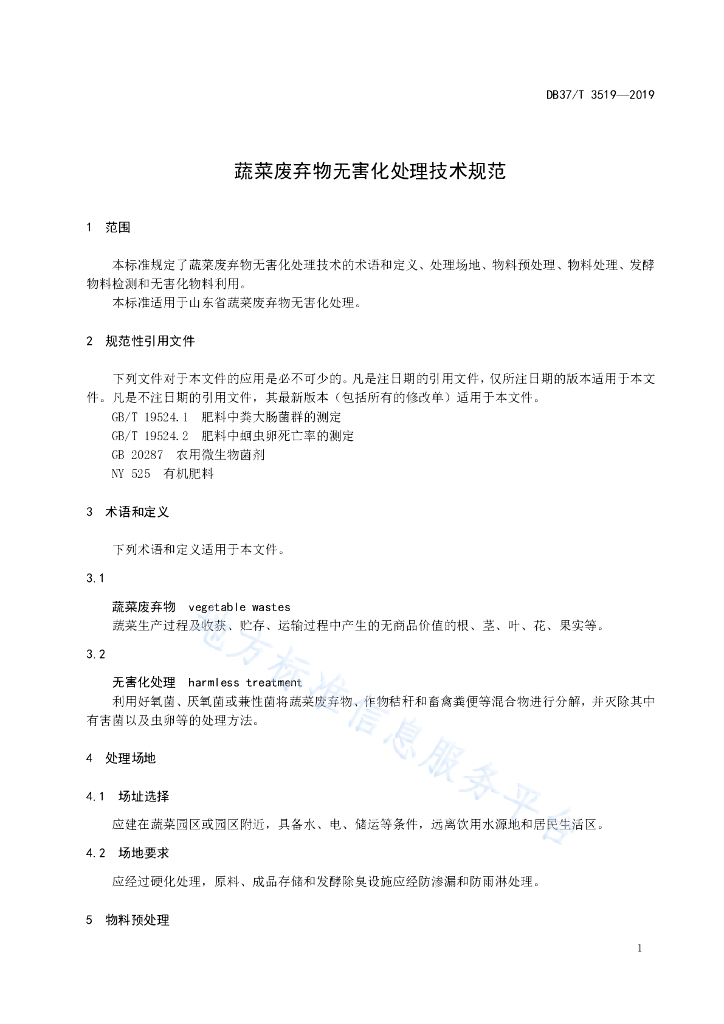 DB37/T 3519—2019

蔬菜废弃物无害化处理技术规范

1 范围

本标准规定了蔬菜废弃物无害化处理技术的术语和定义、处理场地、物料预处理、物料处理、发酵物料检测和无害化物料利用。

本标准适用于山东省蔬菜废弃物无害化处理。

2 规范性引用文件

下列文件对于本文件的应用是必不可少的。凡是注日期的引用文件，仅所注日期的版本适用于本文件。凡是不注日期的引用文件，其最新版本（包括所有的修改单）适用于本文件。

GB/T 19524.1 肥料中粪大肠菌群的测定

GB/T 19524.2 肥料中蛔虫卵死亡率的测定

GB 20287 农用微生物菌剂

NY 525 有机肥料

3 术语和定义

下列术语和定义适用于本文件。

3.1

蔬菜废弃物 vegetable wastes

蔬菜生产过程及收获、贮存、运输过程中产生的无商品价值的根、茎、叶、花、果实等。

3.2

无害化处理 harmless treatment

利用好氧菌、厌氧菌或兼性菌将蔬菜废弃物、作物秸秆和畜禽粪便等混合物进行分解，并灭除其中有害菌以及虫卵等的处理方法。

4 处理场地

4.1 场址选择

应建在蔬菜园区或园区附近，具备水、电、储运等条件，远离饮用水源地和居民生活区。

4.2 场地要求

应经过硬化处理，原料、成品存储和发酵除臭设施应经防渗漏和防雨淋处理。

5 物料预处理

地方标准信息服务平台

1